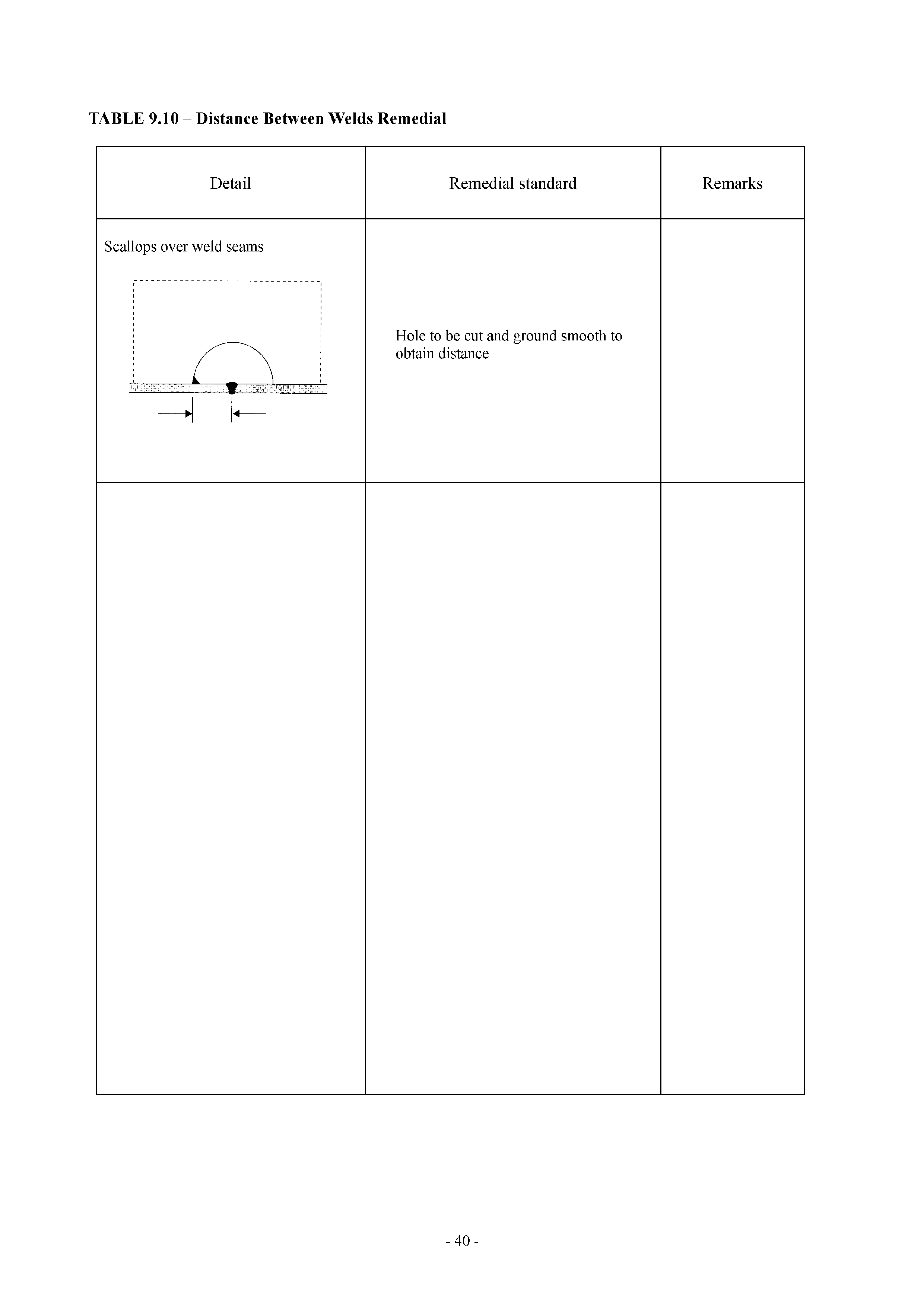 TABLE 9.10 – Distance Between Welds Remedial

| Detail | Remedial standard | Remarks |
|---|---|---|
| Scallops over weld seams | Hole to be cut and ground smooth to obtain distance | |
| | | |

- 40 -